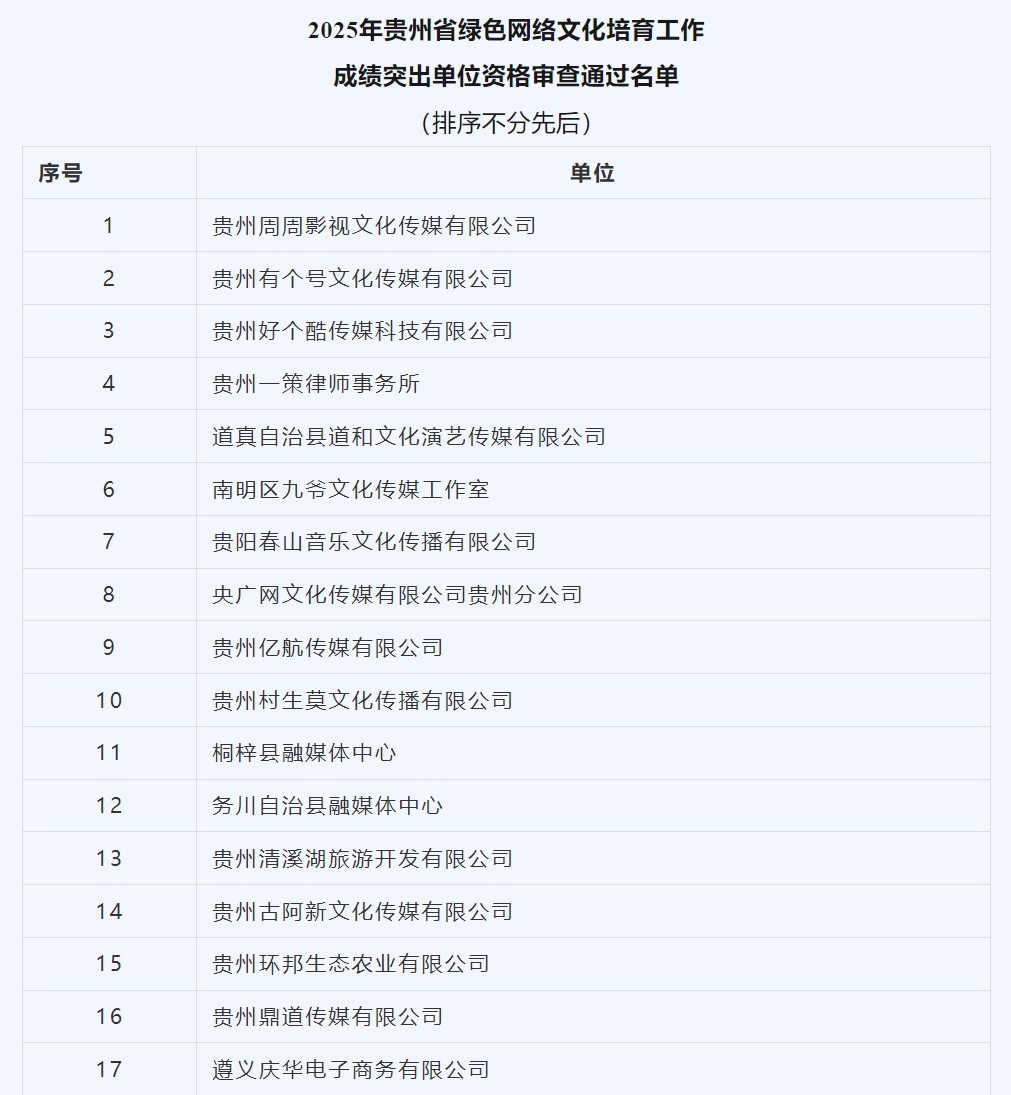 2025年贵州省绿色网络文化培育工作

成绩突出单位资格审查通过名单

（排序不分先后）

| 序号 | 单位 |
|---|---|
| 1 | 贵州周周影视文化传媒有限公司 |
| 2 | 贵州有个号文化传媒有限公司 |
| 3 | 贵州好个酷传媒科技有限公司 |
| 4 | 贵州一策律师事务所 |
| 5 | 道真自治县道和文化演艺传媒有限公司 |
| 6 | 南明区九爷文化传媒工作室 |
| 7 | 贵阳春山音乐文化传播有限公司 |
| 8 | 央广网文化传媒有限公司贵州分公司 |
| 9 | 贵州亿航传媒有限公司 |
| 10 | 贵州村生莫文化传播有限公司 |
| 11 | 桐梓县融媒体中心 |
| 12 | 务川自治县融媒体中心 |
| 13 | 贵州清溪湖旅游开发有限公司 |
| 14 | 贵州古阿新文化传媒有限公司 |
| 15 | 贵州环邦生态农业有限公司 |
| 16 | 贵州鼎道传媒有限公司 |
| 17 | 遵义庆华电子商务有限公司 |